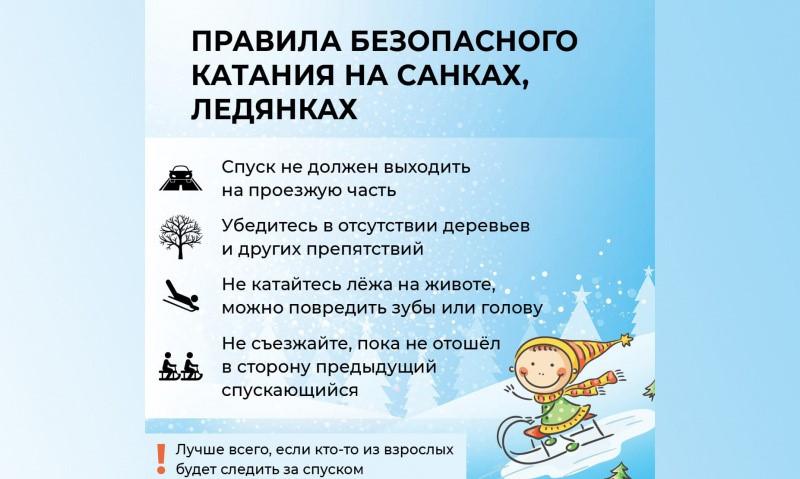 ПРАВИЛА БЕЗОПАСНОГО КАТАНИЯ НА САНКАХ, ЛЕДЯНКАХ

Спуск не должен выходить на проезжую часть

Убедитесь в отсутствии деревьев и других препятствий

Не катайтесь лёжа на животе, можно повредить зубы или голову

Не съезжайте, пока не отошёл в сторону предыдущий спускающийся

! Лучше всего, если кто-то из взрослых будет следить за спуском